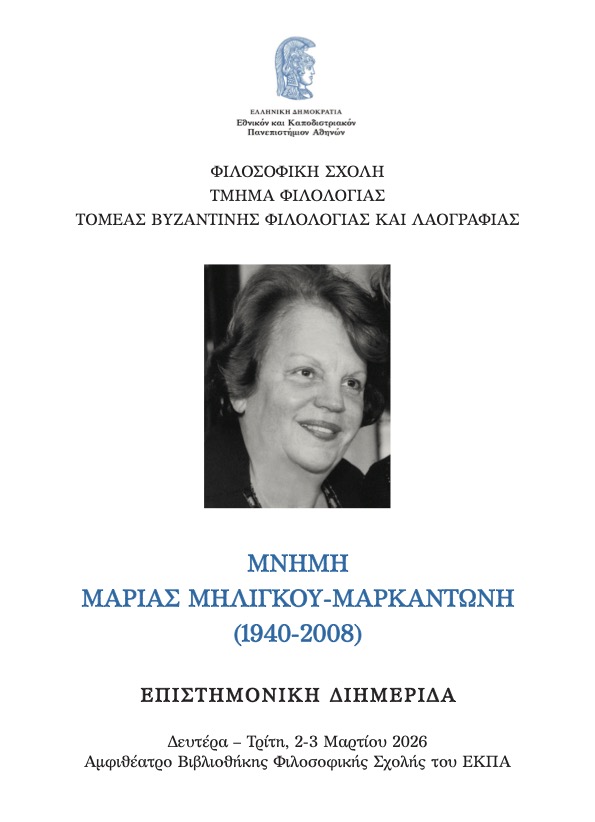 ΕΛΛΗΝΙΚΗ ΔΗΜΟΚΡΑΤΙΑ
Εθνικόν και Καποδιστριακόν
Πανεπιστήμιον Αθηνών

ΦΙΛΟΣΟΦΙΚΗ ΣΧΟΛΗ
ΤΜΗΜΑ ΦΙΛΟΛΟΓΙΑΣ
ΤΟΜΕΑΣ ΒΥΖΑΝΤΙΝΗΣ ΦΙΛΟΛΟΓΙΑΣ ΚΑΙ ΛΑΟΓΡΑΦΙΑΣ

ΜΝΗΜΗ
ΜΑΡΙΑΣ ΜΗΛΙΓΚΟΥ-ΜΑΡΚΑΝΤΩΝΗ
(1940-2008)

ΕΠΙΣΤΗΜΟΝΙΚΗ ΔΙΗΜΕΡΙΔΑ

Δευτέρα – Τρίτη, 2-3 Μαρτίου 2026
Αμφιθέατρο Βιβλιοθήκης Φιλοσοφικής Σχολής του ΕΚΠΑ